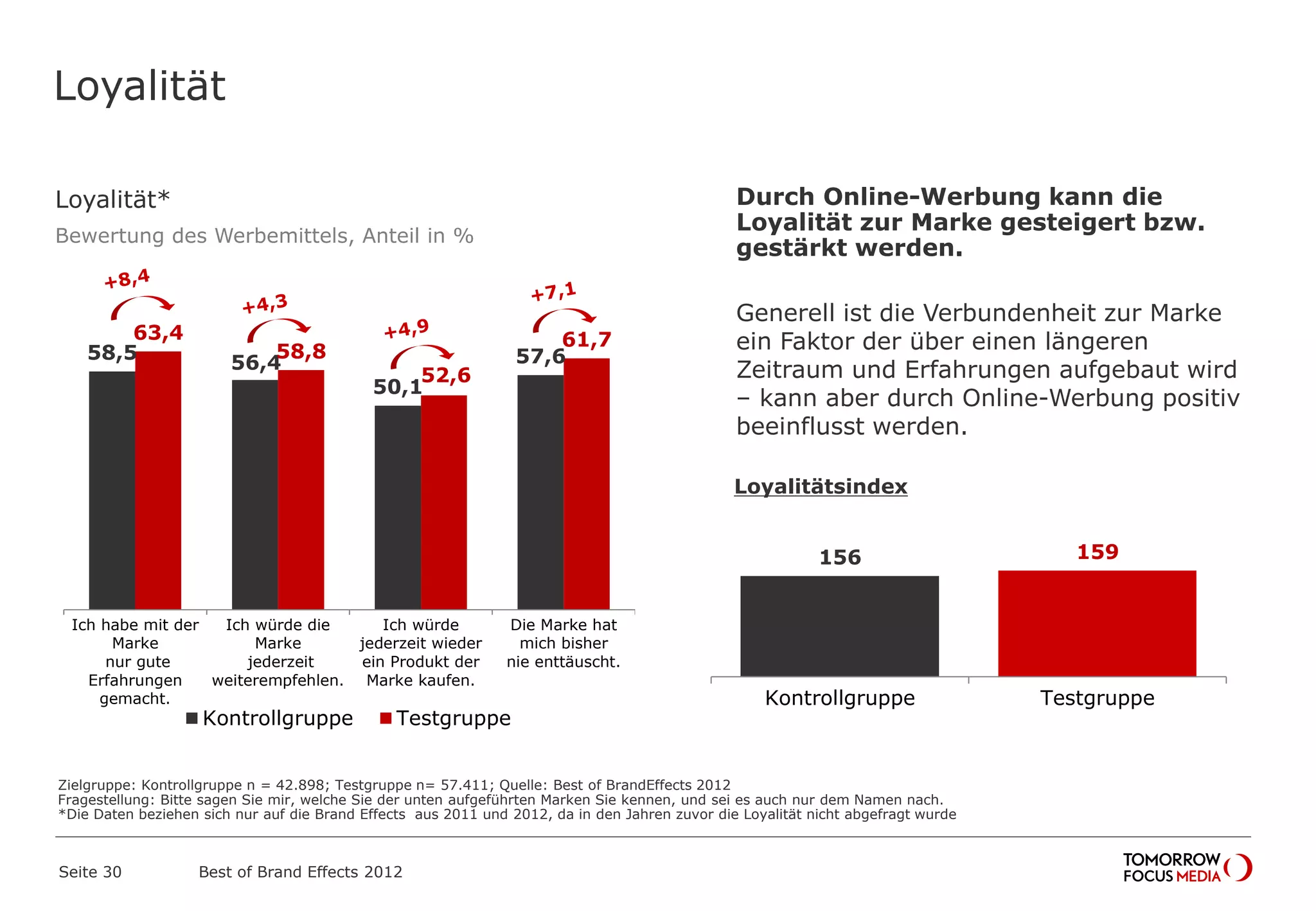 Loyalität

Loyalität*

Bewertung des Werbemittels, Anteil in %

+8,4

58,5

63,4

+4,3

56,4

58,8

+4,9

50,1

52,6

+7,1

57,6

61,7

Ich habe mit der Marke nur gute Erfahrungen gemacht.

Ich würde die Marke jederzeit weiterempfehlen.

Ich würde jederzeit wieder ein Produkt der Marke kaufen.

Die Marke hat mich bisher nie enttäuscht.

Kontrollgruppe Testgruppe

Durch Online-Werbung kann die Loyalität zur Marke gesteigert bzw. gestärkt werden.

Generell ist die Verbundenheit zur Marke ein Faktor der über einen längeren Zeitraum und Erfahrungen aufgebaut wird – kann aber durch Online-Werbung positiv beeinflusst werden.

Loyalitätsindex

156

159

Kontrollgruppe

Testgruppe

Zielgruppe: Kontrollgruppe n = 42.898; Testgruppe n= 57.411; Quelle: Best of BrandEffects 2012
Fragestellung: Bitte sagen Sie mir, welche Sie der unten aufgeführten Marken Sie kennen, und sei es auch nur dem Namen nach.
*Die Daten beziehen sich nur auf die Brand Effects aus 2011 und 2012, da in den Jahren zuvor die Loyalität nicht abgefragt wurde

Seite 30

Best of Brand Effects 2012

TOMORROW FOCUS MEDIA